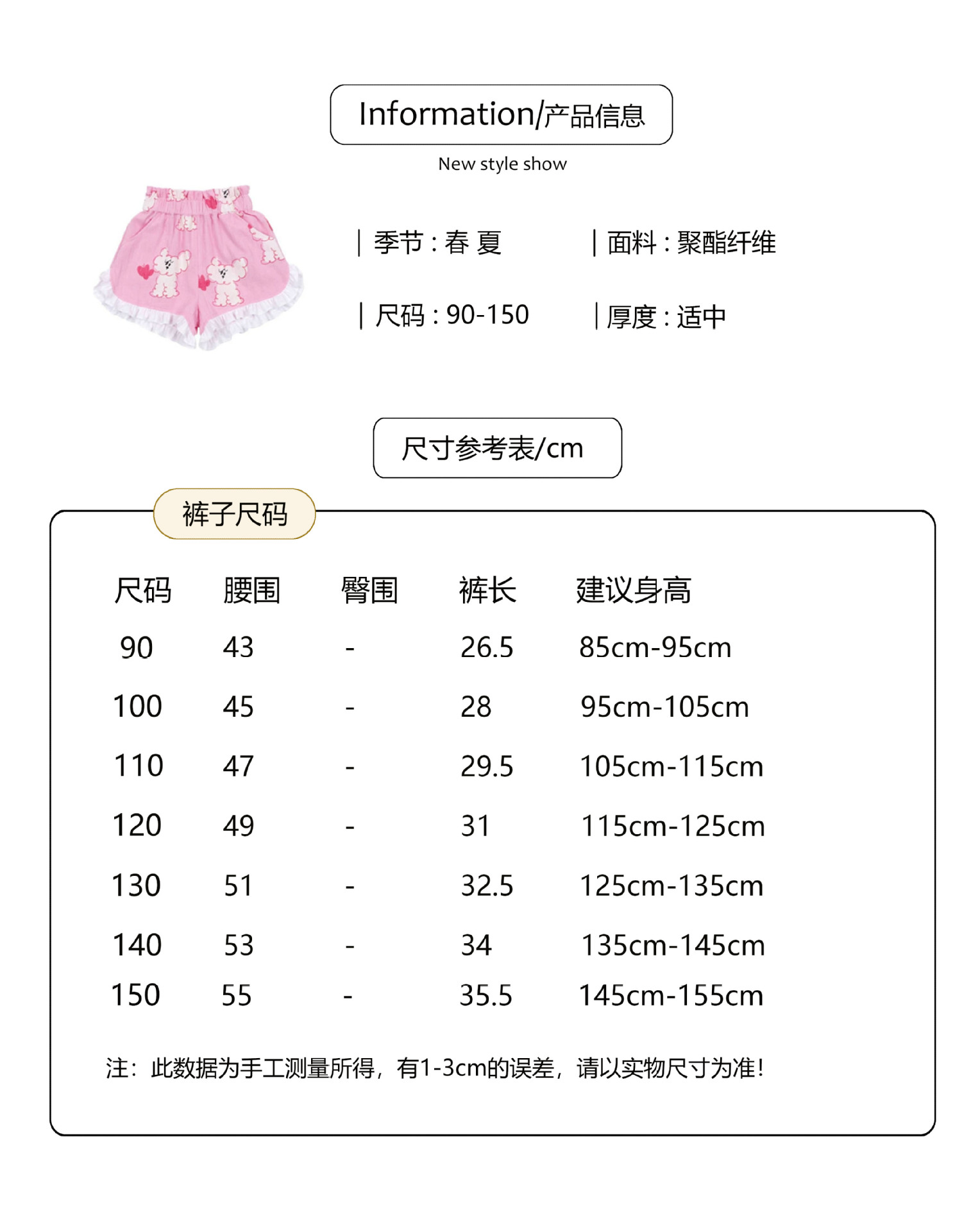 Information/产品信息

New style show

| 季节 : 春 夏

| 面料 : 聚酯纤维

| 尺码 : 90-150

| 厚度 : 适中

尺寸参考表/cm

裤子尺码

| 尺码 | 腰围 | 臀围 | 裤长 | 建议身高 |
|---|---|---|---|---|
| 90 | 43 | - | 26.5 | 85cm-95cm |
| 100 | 45 | - | 28 | 95cm-105cm |
| 110 | 47 | - | 29.5 | 105cm-115cm |
| 120 | 49 | - | 31 | 115cm-125cm |
| 130 | 51 | - | 32.5 | 125cm-135cm |
| 140 | 53 | - | 34 | 135cm-145cm |
| 150 | 55 | - | 35.5 | 145cm-155cm |

注：此数据为手工测量所得，有1-3cm的误差，请以实物尺寸为准!